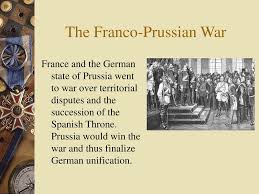 The Franco-Prussian War

France and the German state of Prussia went to war over territorial disputes and the succession of the Spanish Throne. Prussia would win the war and thus finalize German unification.